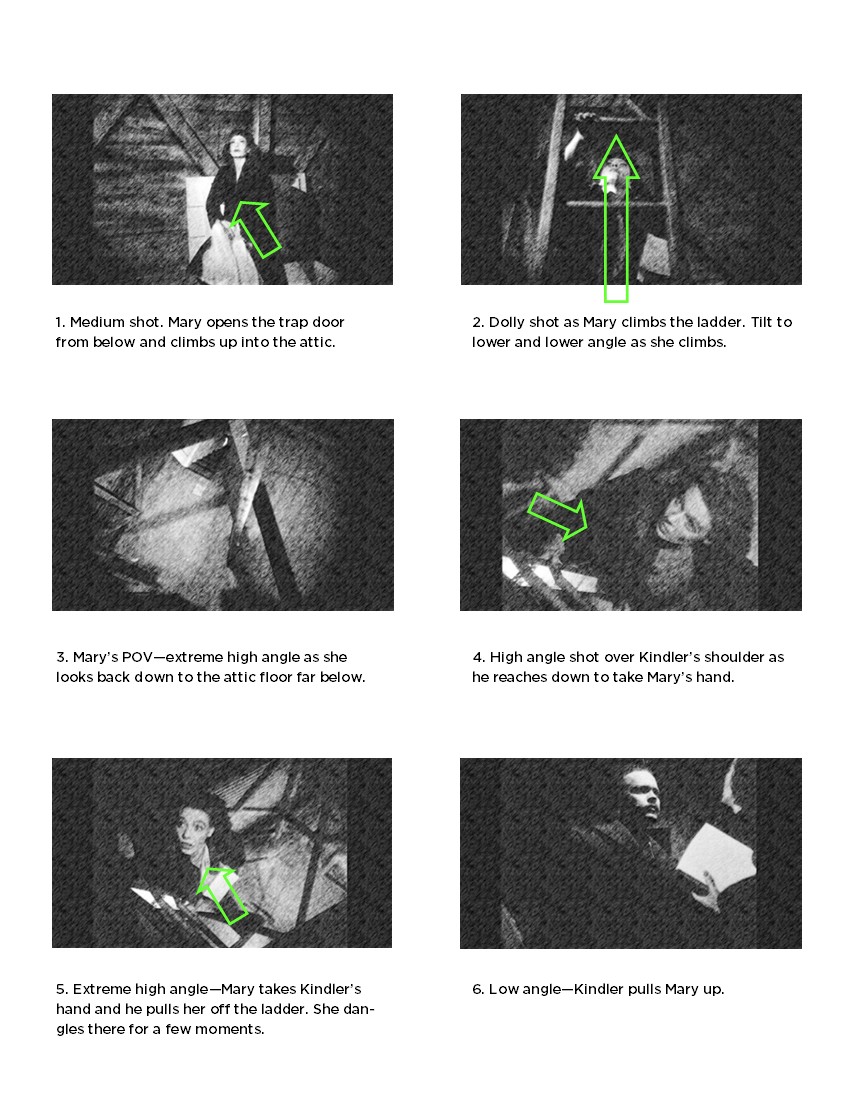 1. Medium shot. Mary opens the trap door from below and climbs up into the attic.

2. Dolly shot as Mary climbs the ladder. Tilt to lower and lower angle as she climbs.

3. Mary's POV—extreme high angle as she looks back down to the attic floor far below.

4. High angle shot over Kindler's shoulder as he reaches down to take Mary's hand.

5. Extreme high angle—Mary takes Kindler's hand and he pulls her off the ladder. She dangles there for a few moments.

6. Low angle—Kindler pulls Mary up.